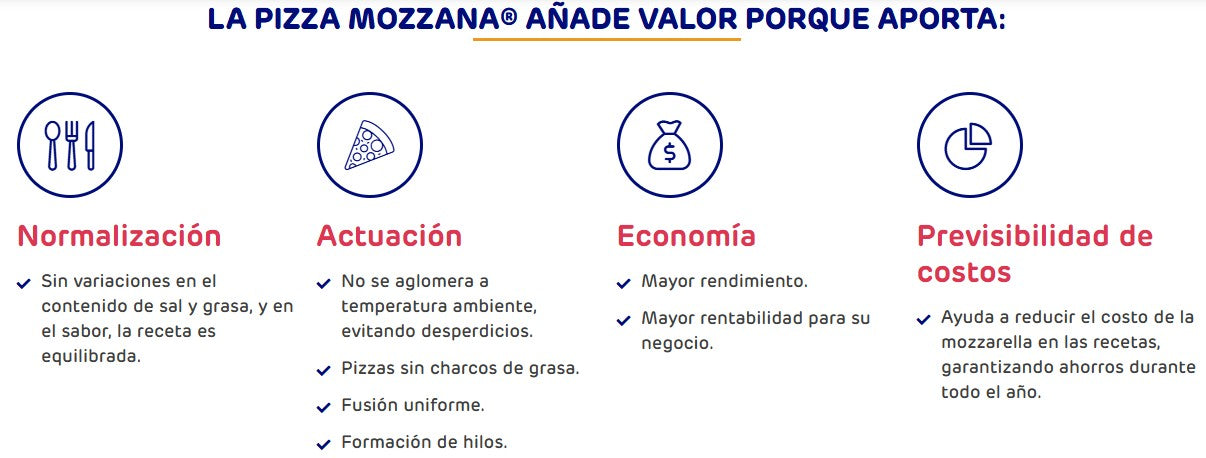 LA PIZZA MOZZANA® AÑADE VALOR PORQUE APORTA:

Normalización

✓ Sin variaciones en el contenido de sal y grasa, y en el sabor, la receta es equilibrada.

Actuación

✓ No se aglomera a temperatura ambiente, evitando desperdicios.

✓ Pizzas sin charcos de grasa.

✓ Fusión uniforme.

✓ Formación de hilos.

Economía

✓ Mayor rendimiento.

✓ Mayor rentabilidad para su negocio.

Previsibilidad de costos

✓ Ayuda a reducir el costo de la mozzarella en las recetas, garantizando ahorros durante todo el año.